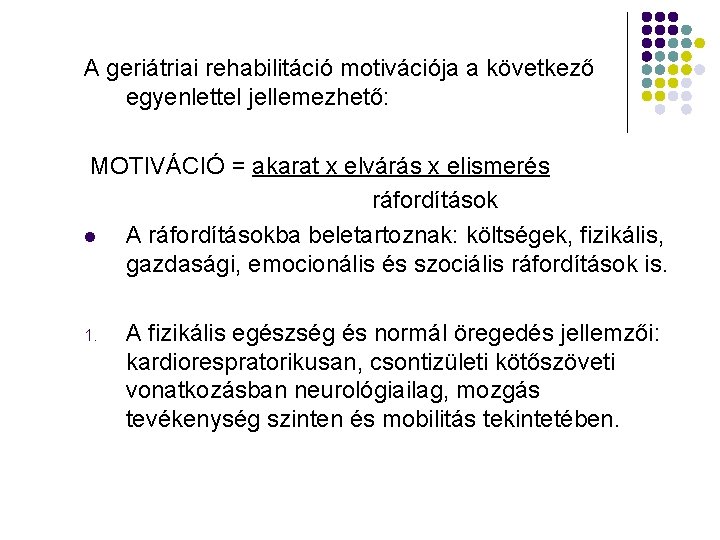 A geriátriai rehabilitáció motivációja a következő egyenlettel jellemezhető:

MOTIVÁCIÓ = akarat x elvárás x elismerés
ráfordítások

A ráfordításokba beletartoznak: költségek, fizikális, gazdasági, emocionális és szociális ráfordítások is.

1. A fizikális egészség és normál öregedés jellemzői: kardiorespratorikusan, csontizületi kötőszöveti vonatkozásban neurológiailag, mozgás tevékenység szinten és mobilitás tekintetében.